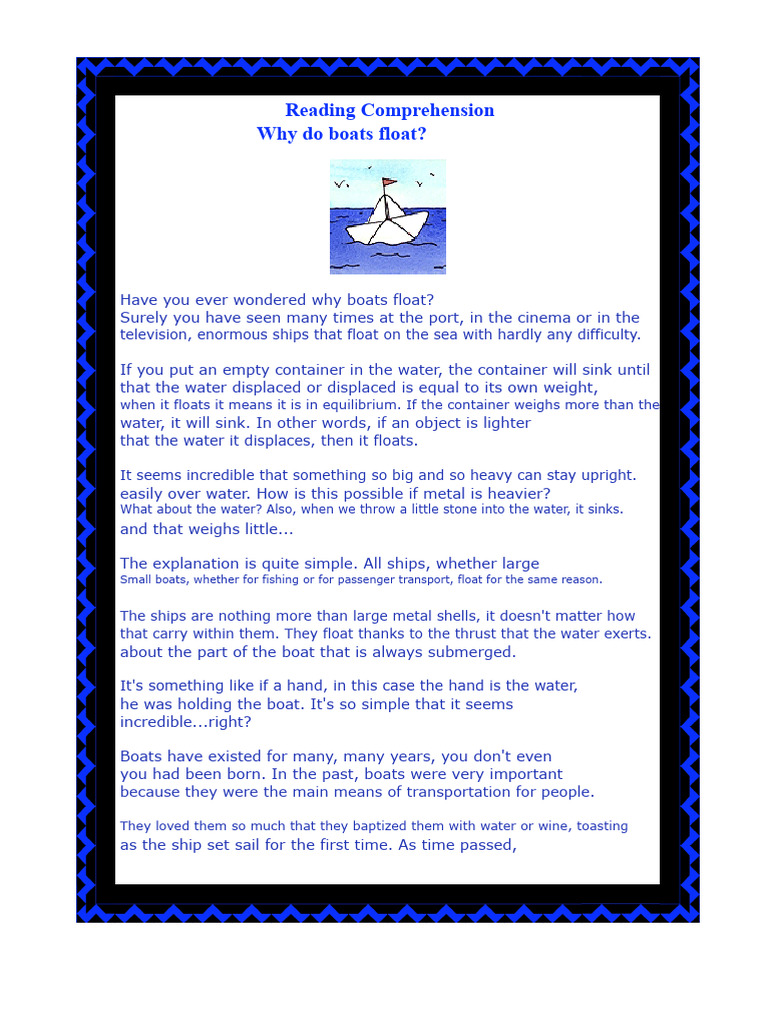 Reading Comprehension
Why do boats float?

Have you ever wondered why boats float?
Surely you have seen many times at the port, in the cinema or in the television, enormous ships that float on the sea with hardly any difficulty.

If you put an empty container in the water, the container will sink until that the water displaced or displaced is equal to its own weight, when it floats it means it is in equilibrium. If the container weighs more than the water, it will sink. In other words, if an object is lighter that the water it displaces, then it floats.

It seems incredible that something so big and so heavy can stay upright. easily over water. How is this possible if metal is heavier? What about the water? Also, when we throw a little stone into the water, it sinks. and that weighs little...

The explanation is quite simple. All ships, whether large Small boats, whether for fishing or for passenger transport, float for the same reason.

The ships are nothing more than large metal shells, it doesn't matter how that carry within them. They float thanks to the thrust that the water exerts. about the part of the boat that is always submerged.

It's something like if a hand, in this case the hand is the water, he was holding the boat. It's so simple that it seems incredible...right?

Boats have existed for many, many years, you don't even you had been born. In the past, boats were very important because they were the main means of transportation for people.

They loved them so much that they baptized them with water or wine, toasting as the ship set sail for the first time. As time passed,